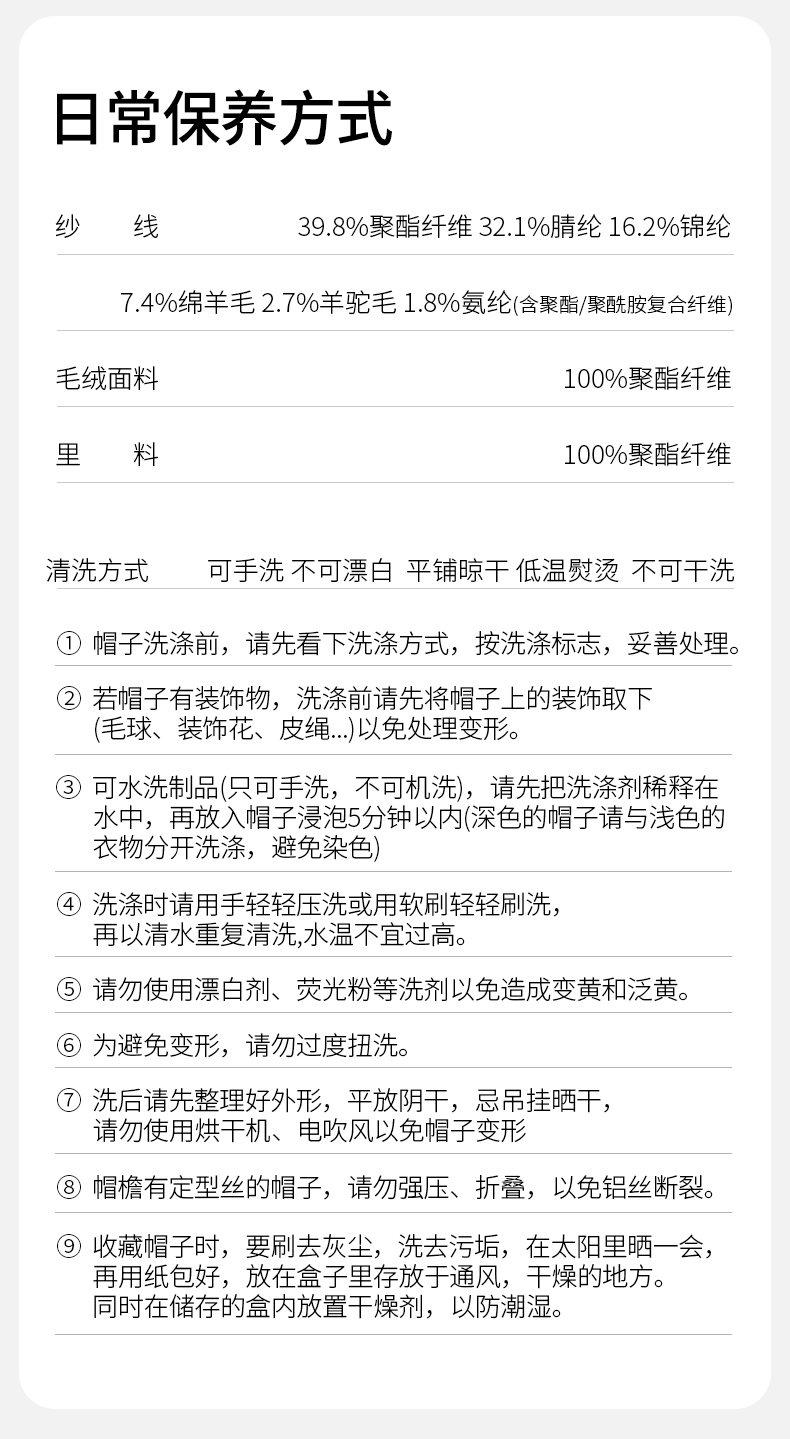 日常保养方式

纱 线 39.8%聚酯纤维 32.1%腈纶 16.2%锦纶

7.4%绵羊毛 2.7%羊驼毛 1.8%氨纶(含聚酯/聚酰胺复合纤维)

毛绒面料 100%聚酯纤维

里 料 100%聚酯纤维

清洗方式 可手洗 不可漂白 平铺晾干 低温熨烫 不可干洗

① 帽子洗涤前，请先看下洗涤方式，按洗涤标志，妥善处理。

② 若帽子有装饰物，洗涤前请先将帽子上的装饰取下(毛球、装饰花、皮绳...)以免处理变形。

③ 可水洗制品(只可手洗，不可机洗)，请先把洗涤剂稀释在水中，再放入帽子浸泡5分钟以内(深色的帽子请与浅色的衣物分开洗涤，避免染色)

④ 洗涤时请用手轻轻压洗或用软刷轻轻刷洗，再以清水重复清洗,水温不宜过高。

⑤ 请勿使用漂白剂、荧光粉等洗剂以免造成变黄和泛黄。

⑥ 为避免变形，请勿过度扭洗。

⑦ 洗后请先整理好外形，平放阴干，忌吊挂晒干，请勿使用烘干机、电吹风以免帽子变形

⑧ 帽檐有定型丝的帽子，请勿强压、折叠，以免铝丝断裂。

⑨ 收藏帽子时，要刷去灰尘，洗去污垢，在太阳里晒一会，再用纸包好，放在盒子里存放于通风，干燥的地方。同时在储存的盒内放置干燥剂，以防潮湿。